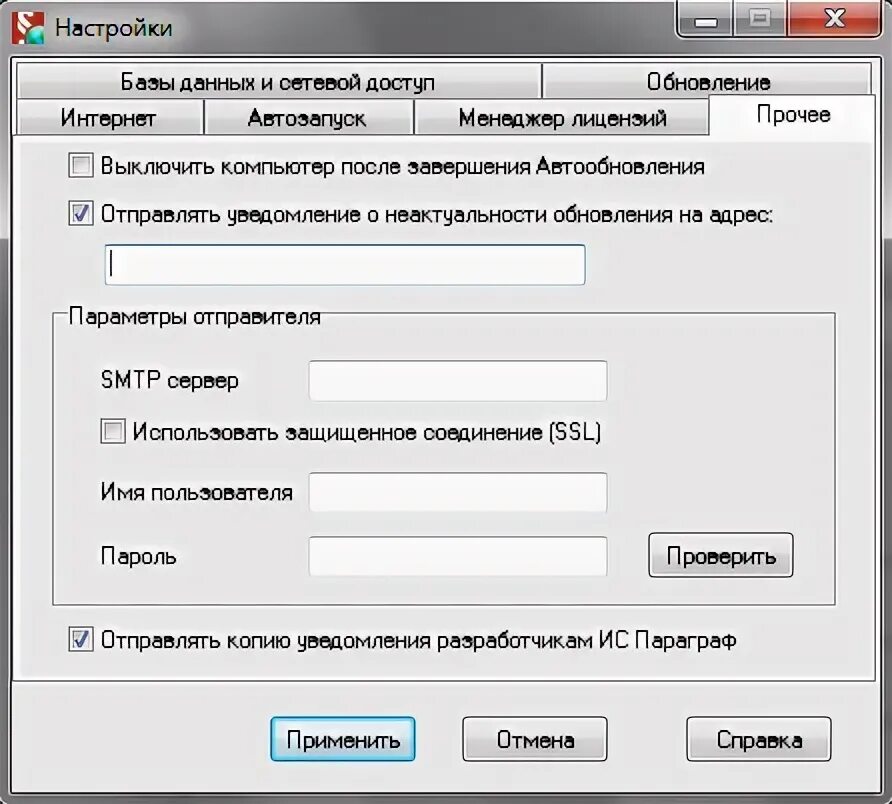 Настройки

Базы данных и сетевой доступ

Обновление

Интернет

Автозапуск

Менеджер лицензий

Прочее

Выключить компьютер после завершения Автообновления

Отправлять уведомление о неактуальности обновления на адрес:

Параметры отправителя

SMTP сервер

Использовать защищенное соединение (SSL)

Имя пользователя

Пароль

Проверить

Отправлять копию уведомления разработчикам ИС Параграф

Применить

Отмена

Справка